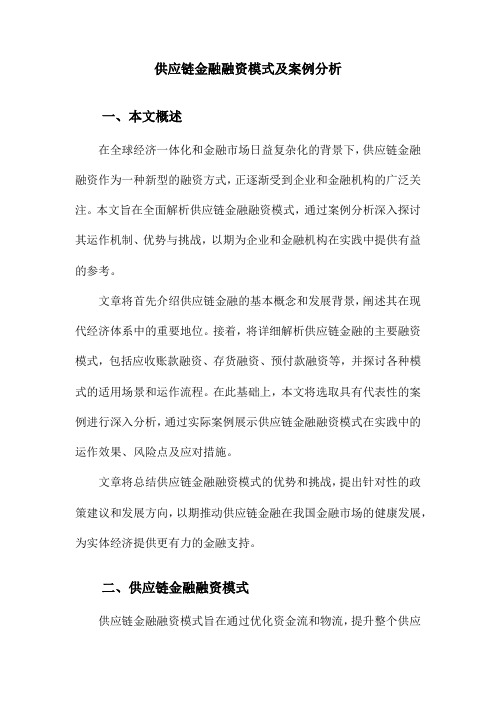 供应链金融融资模式及案例分析

一、本文概述

在全球经济一体化和金融市场日益复杂化的背景下，供应链金融融资作为一种新型的融资方式，正逐渐受到企业和金融机构的广泛关注。本文旨在全面解析供应链金融融资模式，通过案例分析深入探讨其运作机制、优势与挑战，以期为企业和金融机构在实践中提供有益的参考。

文章将首先介绍供应链金融的基本概念和发展背景，阐述其在现代经济体系中的重要地位。接着，将详细解析供应链金融的主要融资模式，包括应收账款融资、存货融资、预付款融资等，并探讨各种模式的适用场景和运作流程。在此基础上，本文将选取具有代表性的案例进行深入分析，通过实际案例展示供应链金融融资模式在实践中的运作效果、风险点及应对措施。

文章将总结供应链金融融资模式的优势和挑战，提出针对性的政策建议和发展方向，以期推动供应链金融在我国金融市场的健康发展，为实体经济提供更有力的金融支持。

二、供应链金融融资模式

供应链金融融资模式旨在通过优化资金流和物流，提升整个供应